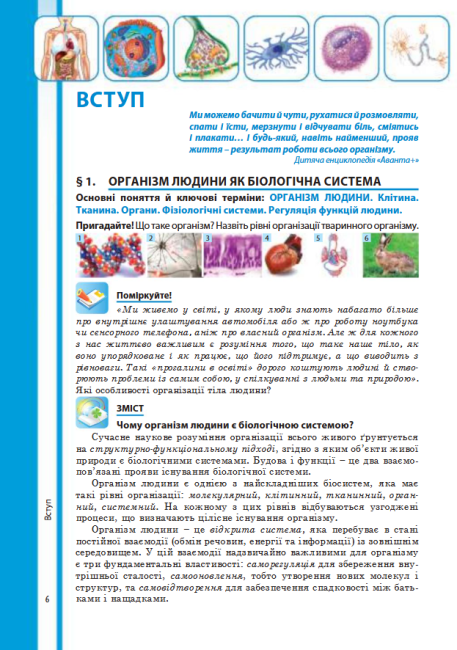 ВСТУП

Ми можемо бачити й чути, рухатися й розмовляти, спати і їсти, мерзнути і відчувати біль, сміятись і плакати… І будь-який, навіть найменший, прояв життя – результат роботи всього організму.
Дитяча енциклопедія «Аванта+»

§ 1. ОРГАНІЗМ ЛЮДИНИ ЯК БІОЛОГІЧНА СИСТЕМА

Основні поняття й ключові терміни: ОРГАНІЗМ ЛЮДИНИ. Клітина. Тканина. Органи. Фізіологічні системи. Регуляція функцій людини.

Пригадайте! Що таке організм? Назвіть рівні організації тваринного організму.

1 2 3 4 5 6

Поміркуйте!

«Ми живемо у світі, у якому люди знають набагато більше про внутрішнє улаштування автомобіля або ж про роботу ноутбука чи сенсорного телефона, аніж про власний організм. Але ж для кожного з нас життєво важливим є розуміння того, що таке наше тіло, як воно упорядковане і як працює, що його підтримує, а що виводить з рівноваги. Такі «прогалини в освіті» дорого коштують людині й створюють проблеми із самим собою, у спілкуванні з людьми та природою». Які особливості організації тіла людини?

ЗМІСТ

Чому організм людини є біологічною системою?

Сучасне наукове розуміння організації всього живого ґрунтується на структурно-функціональному підході, згідно з яким об'єкти живої природи є біологічними системами. Будова і функції – це два взаємопов'язані прояви існування біологічної системи.

Організм людини є однією з найскладніших біосистем, яка має такі рівні організації: молекулярний, клітинний, тканинний, органний, системний. На кожному з цих рівнів відбуваються узгоджені процеси, що визначають цілісне існування організму.

Організм людини – це відкрита система, яка перебуває в стані постійної взаємодії (обмін речовин, енергії та інформації) із зовнішнім середовищем. У цій взаємодії надзвичайно важливими для організму є три фундаментальні властивості: саморегуляція для збереження внутрішньої сталості, самооновлення, тобто утворення нових молекул і структур, та самовідтворення для забезпечення спадковості між батьками і нащадками.

Вступ

6